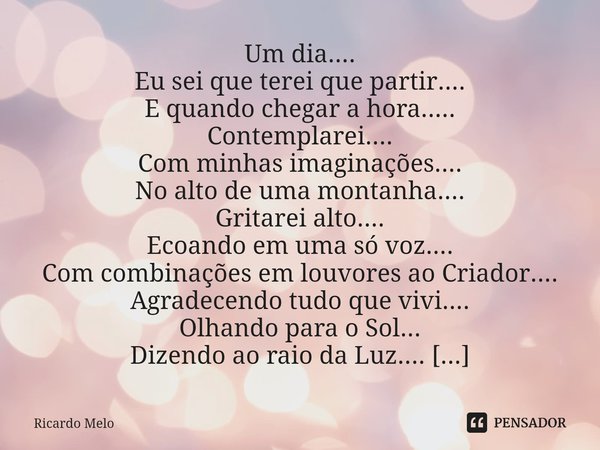 Um dia....
Eu sei que terei que partir....
E quando chegar a hora.....
Contemplarei....
Com minhas imaginações....
No alto de uma montanha....
Gritarei alto....
Ecoando em uma só voz....
Com combinações em louvores ao Criador....
Agradecendo tudo que vivi....
Olhando para o Sol...
Dizendo ao raio da Luz.... [...]

Ricardo Melo

PENSADOR